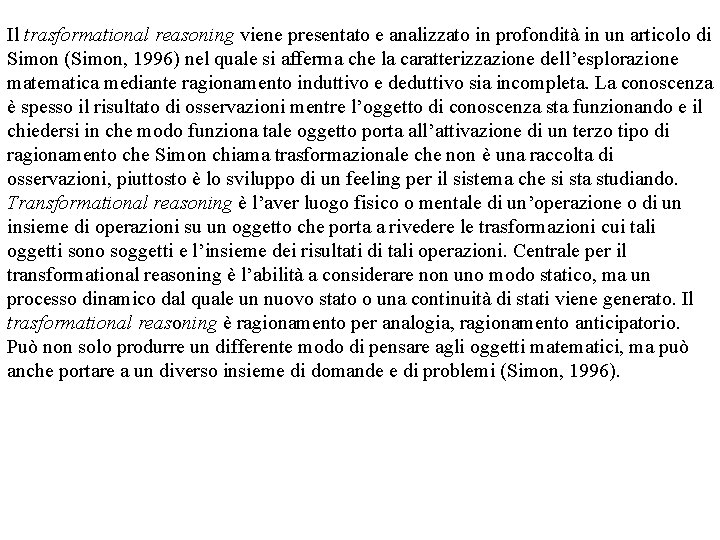 Il trasformational reasoning viene presentato e analizzato in profondità in un articolo di Simon (Simon, 1996) nel quale si afferma che la caratterizzazione dell'esplorazione matematica mediante ragionamento induttivo e deduttivo sia incompleta. La conoscenza è spesso il risultato di osservazioni mentre l'oggetto di conoscenza sta funzionando e il chiedersi in che modo funziona tale oggetto porta all'attivazione di un terzo tipo di ragionamento che Simon chiama trasformazionale che non è una raccolta di osservazioni, piuttosto è lo sviluppo di un feeling per il sistema che si sta studiando. Transformational reasoning è l'aver luogo fisico o mentale di un'operazione o di un insieme di operazioni su un oggetto che porta a rivedere le trasformazioni cui tali oggetti sono soggetti e l'insieme dei risultati di tali operazioni. Centrale per il transformational reasoning è l'abilità a considerare non uno modo statico, ma un processo dinamico dal quale un nuovo stato o una continuità di stati viene generato. Il trasformational reasoning è ragionamento per analogia, ragionamento anticipatorio. Può non solo produrre un differente modo di pensare agli oggetti matematici, ma può anche portare a un diverso insieme di domande e di problemi (Simon, 1996).